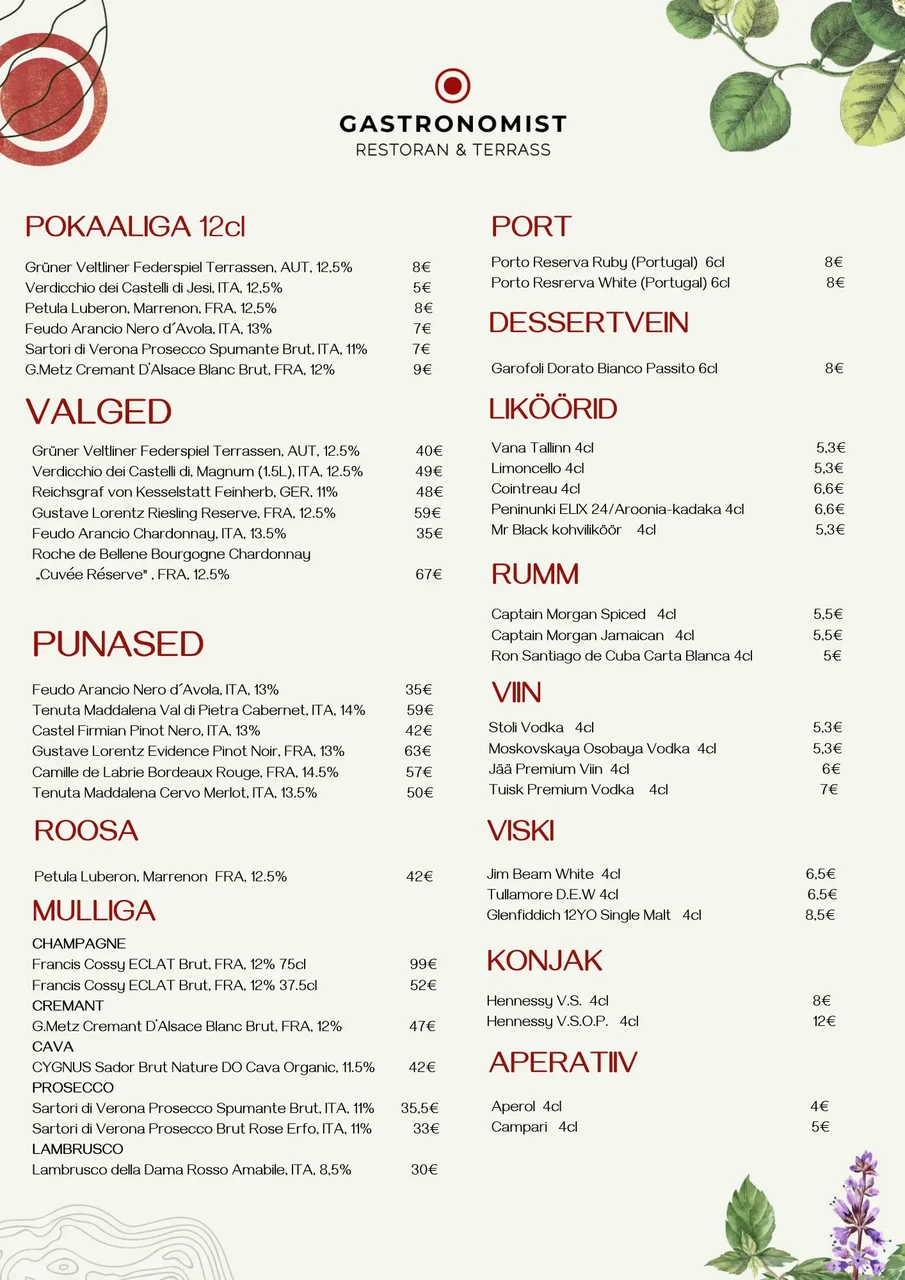 GASTRONOMIST
RESTORAN & TERRASS

POKAALIGA 12cl

Grüner Veltliner Federspiel Terrassen, AUT, 12,5% 8€
Verdicchio dei Castelli di Jesi, ITA, 12,5% 5€
Petula Luberon, Marrenon, FRA, 12,5% 8€
Feudo Arancio Nero d´Avola, ITA, 13% 7€
Sartori di Verona Prosecco Spumante Brut, ITA, 11% 7€
G.Metz Cremant D'Alsace Blanc Brut, FRA, 12% 9€

VALGED

Grüner Veltliner Federspiel Terrassen, AUT, 12.5% 40€
Verdicchio dei Castelli di, Magnum (1.5L), ITA, 12.5% 49€
Reichsgraf von Kesselstatt Feinherb, GER, 11% 48€
Gustave Lorentz Riesling Reserve, FRA, 12.5% 59€
Feudo Arancio Chardonnay, ITA, 13.5% 35€
Roche de Bellene Bourgogne Chardonnay „Cuvée Réserve" , FRA, 12.5% 67€

PUNASED

Feudo Arancio Nero d´Avola, ITA, 13% 35€
Tenuta Maddalena Val di Pietra Cabernet, ITA, 14% 59€
Castel Firmian Pinot Nero, ITA, 13% 42€
Gustave Lorentz Evidence Pinot Noir, FRA, 13% 63€
Camille de Labrie Bordeaux Rouge, FRA, 14.5% 57€
Tenuta Maddalena Cervo Merlot, ITA, 13.5% 50€

ROOSA

Petula Luberon, Marrenon FRA, 12.5% 42€

MULLIGA

CHAMPAGNE
Francis Cossy ECLAT Brut, FRA, 12% 75cl 99€
Francis Cossy ECLAT Brut, FRA, 12% 37.5cl 52€
CREMANT
G.Metz Cremant D'Alsace Blanc Brut, FRA, 12% 47€
CAVA
CYGNUS Sador Brut Nature DO Cava Organic, 11.5% 42€
PROSECCO
Sartori di Verona Prosecco Spumante Brut, ITA, 11% 35,5€
Sartori di Verona Prosecco Brut Rose Erfo, ITA, 11% 33€
LAMBRUSCO
Lambrusco della Dama Rosso Amabile, ITA, 8,5% 30€

PORT

Porto Reserva Ruby (Portugal) 6cl 8€
Porto Resrerva White (Portugal) 6cl 8€

DESSERTVEIN

Garofoli Dorato Bianco Passito 6cl 8€

LIKÖÖRID

Vana Tallinn 4cl 5,3€
Limoncello 4cl 5,3€
Cointreau 4cl 6,6€
Peninunki ELIX 24/Aroonia-kadaka 4cl 6,6€
Mr Black kohviliköör 4cl 5,3€

RUMM

Captain Morgan Spiced 4cl 5,5€
Captain Morgan Jamaican 4cl 5,5€
Ron Santiago de Cuba Carta Blanca 4cl 5€

VIIN

Stoli Vodka 4cl 5,3€
Moskovskaya Osobaya Vodka 4cl 5,3€
Jää Premium Viin 4cl 6€
Tuisk Premium Vodka 4cl 7€

VISKI

Jim Beam White 4cl 6,5€
Tullamore D.E.W 4cl 6,5€
Glenfiddich 12YO Single Malt 4cl 8,5€

KONJAK

Hennessy V.S. 4cl 8€
Hennessy V.S.O.P. 4cl 12€

APERATIIV

Aperol 4cl 4€
Campari 4cl 5€